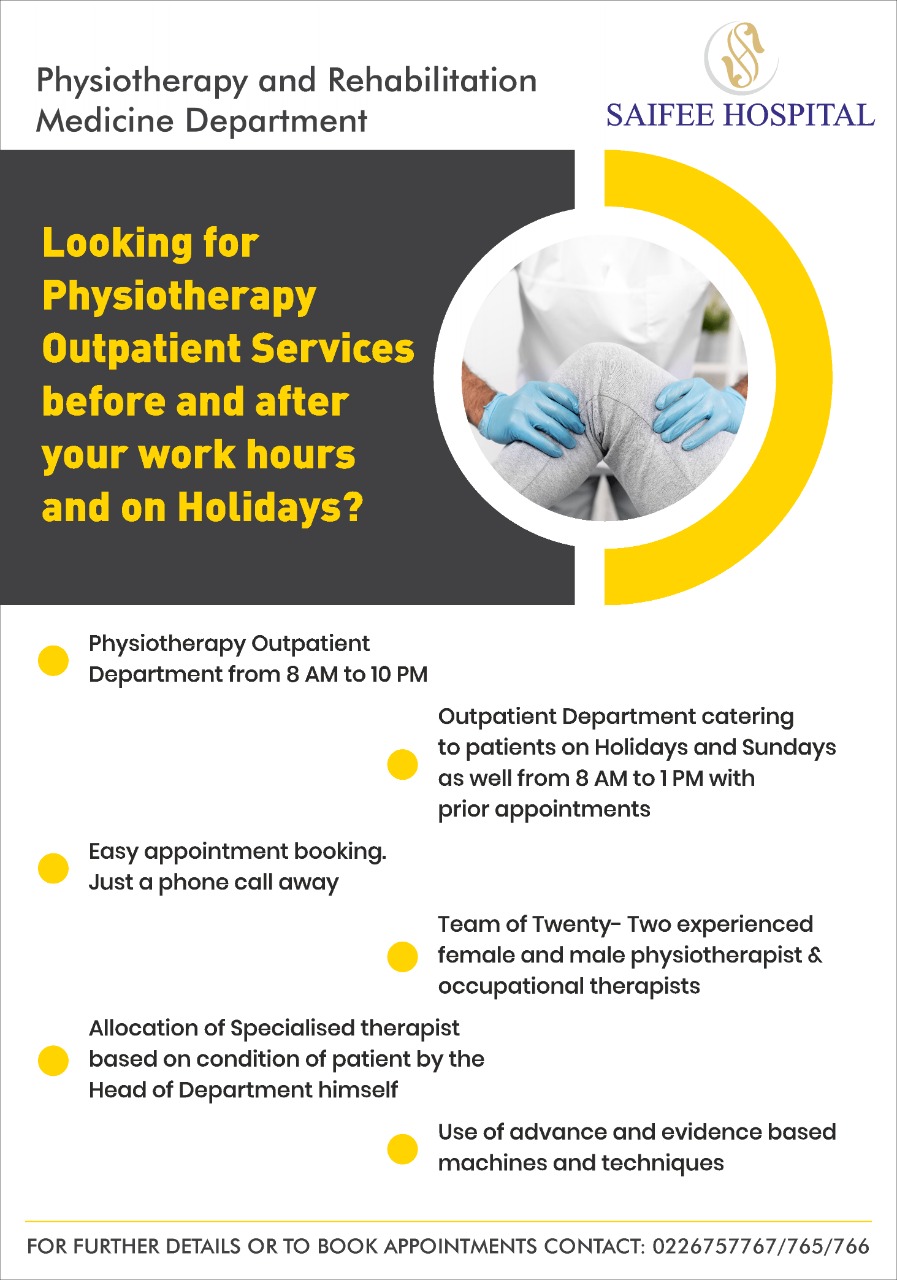 Physiotherapy and Rehabilitation Medicine Department

SAIFEE HOSPITAL

Looking for Physiotherapy Outpatient Services before and after your work hours and on Holidays?

Physiotherapy Outpatient Department from 8 AM to 10 PM

Outpatient Department catering to patients on Holidays and Sundays as well from 8 AM to 1 PM with prior appointments

Easy appointment booking. Just a phone call away

Team of Twenty- Two experienced female and male physiotherapist & occupational therapists

Allocation of Specialised therapist based on condition of patient by the Head of Department himself

Use of advance and evidence based machines and techniques

FOR FURTHER DETAILS OR TO BOOK APPOINTMENTS CONTACT: 0226757767/765/766